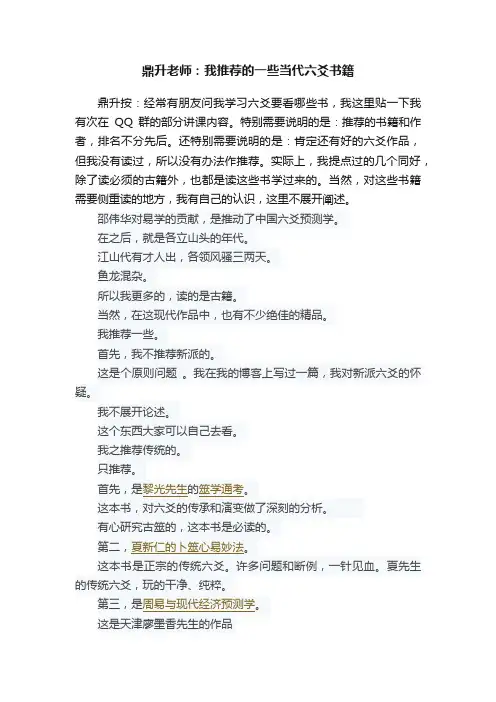 鼎升老师：我推荐的一些当代六爻书籍

鼎升按：经常有朋友问我学习六爻要看哪些书，我这里贴一下我有次在 QQ 群的部分讲课内容。特别需要说明的是：推荐的书籍和作者，排名不分先后。还特别需要说明的是：肯定还有好的六爻作品，但我没有读过，所以没有办法作推荐。实际上，我提点过的几个同好，除了读必须的古籍外，也都是读这些书学过来的。当然，对这些书籍需要侧重读的地方，我有自己的认识，这里不展开阐述。

邵伟华对易学的贡献，是推动了中国六爻预测学。

在之后，就是各立山头的年代。

江山代有才人出，各领风骚三两天。

鱼龙混杂。

所以我更多的，读的是古籍。

当然，在这现代作品中，也有不少绝佳的精品。

我推荐一些。

首先，我不推荐新派的。

这是个原则问题 。我在我的博客上写过一篇，我对新派六爻的怀疑。

我不展开论述。

这个东西大家可以自己去看。

我之推荐传统的。

只推荐。

首先，是黎光先生的筮学通考。

这本书，对六爻的传承和演变做了深刻的分析。

有心研究古筮的，这本书是必读的。

第二，夏新仁的卜筮心易妙法。

这本书是正宗的传统六爻。许多问题和断例，一针见血。夏先生的传统六爻，玩的干净、纯粹。

第三，是周易与现代经济预测学。

这是天津廖墨香先生的作品